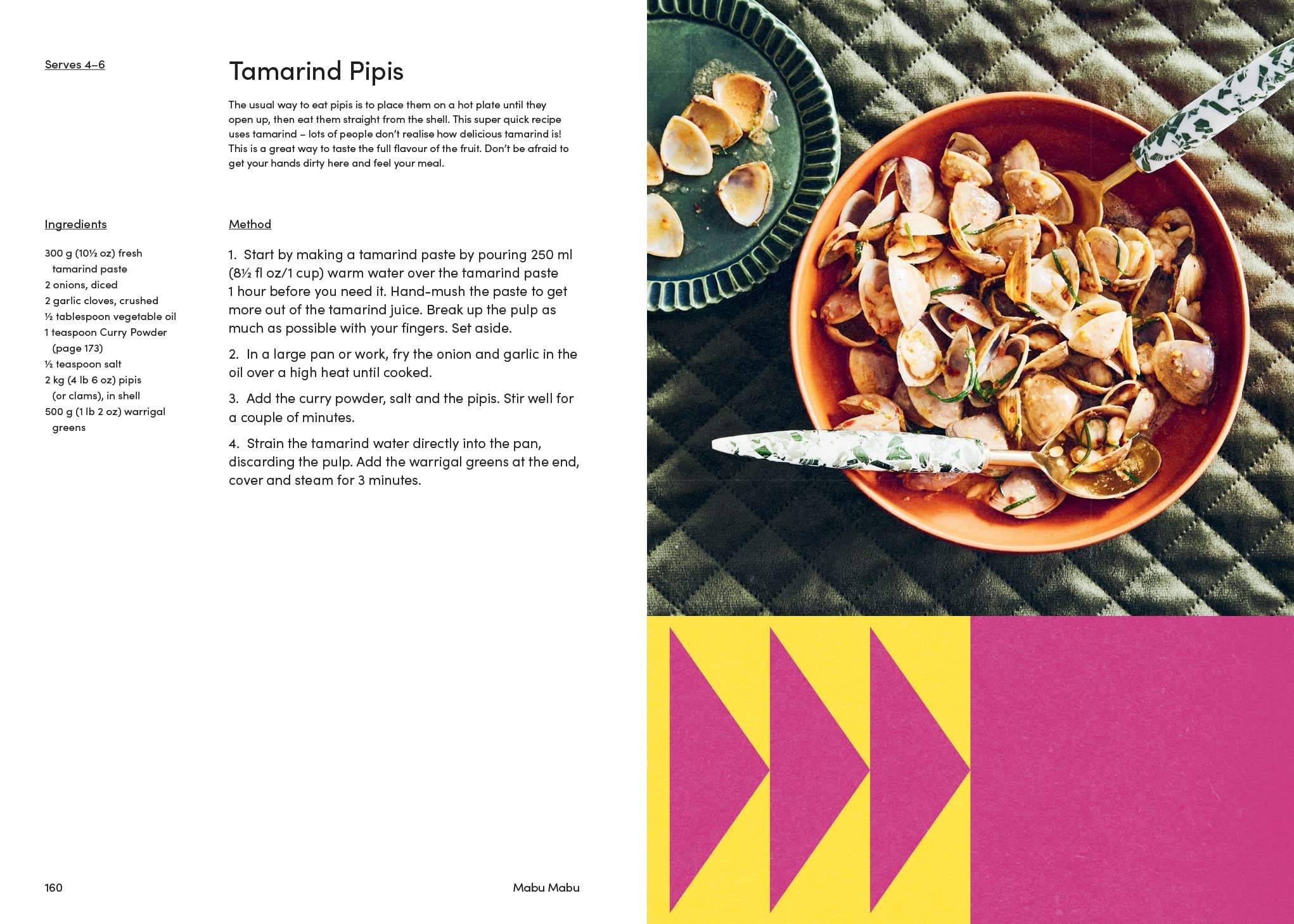 Serves 4–6

Tamarind Pipis

The usual way to eat pipis is to place them on a hot plate until they open up, then eat them straight from the shell. This super quick recipe uses tamarind – lots of people don't realise how delicious tamarind is! This is a great way to taste the full flavour of the fruit. Don't be afraid to get your hands dirty here and feel your meal.

Ingredients

300 g (10½ oz) fresh tamarind paste
2 onions, diced
2 garlic cloves, crushed
½ tablespoon vegetable oil
1 teaspoon Curry Powder (page 173)
½ teaspoon salt
2 kg (4 lb 6 oz) pipis (or clams), in shell
500 g (1 lb 2 oz) warrigal greens

Method

1. Start by making a tamarind paste by pouring 250 ml (8½ fl oz/1 cup) warm water over the tamarind paste 1 hour before you need it. Hand-mush the paste to get more out of the tamarind juice. Break up the pulp as much as possible with your fingers. Set aside.

2. In a large pan or work, fry the onion and garlic in the oil over a high heat until cooked.

3. Add the curry powder, salt and the pipis. Stir well for a couple of minutes.

4. Strain the tamarind water directly into the pan, discarding the pulp. Add the warrigal greens at the end, cover and steam for 3 minutes.

160

Mabu Mabu